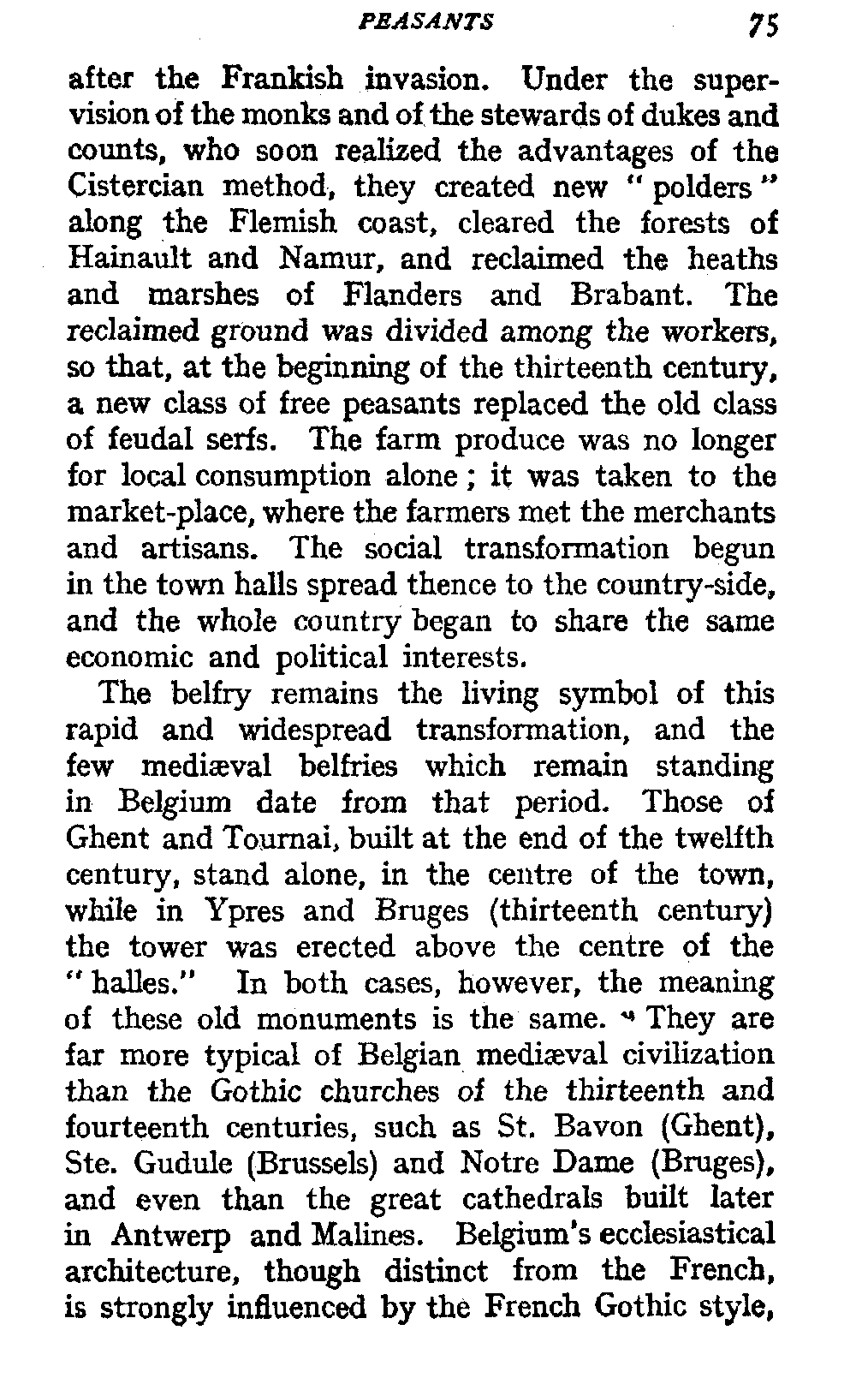 PEASANTS 75

after the Frankish invasion. Under the supervision of the monks and of the stewards of dukes and counts, who soon realized the advantages of the Cistercian method, they created new "polders" along the Flemish coast, cleared the forests of Hainault and Namur, and reclaimed the heaths and marshes of Flanders and Brabant. The reclaimed ground was divided among the workers, so that, at the beginning of the thirteenth century, a new class of free peasants replaced the old class of feudal serfs. The farm produce was no longer for local consumption alone; it was taken to the market-place, where the farmers met the merchants and artisans. The social transformation begun in the town halls spread thence to the country-side, and the whole country began to share the same economic and political interests.

The belfry remains the living symbol of this rapid and widespread transformation, and the few mediæval belfries which remain standing in Belgium date from that period. Those of Ghent and Tournai, built at the end of the twelfth century, stand alone, in the centre of the town, while in Ypres and Bruges (thirteenth century) the tower was erected above the centre of the "halles." In both cases, however, the meaning of these old monuments is the same. They are far more typical of Belgian mediæval civilization than the Gothic churches of the thirteenth and fourteenth centuries, such as St. Bavon (Ghent), Ste. Gudule (Brussels) and Notre Dame (Bruges), and even than the great cathedrals built later in Antwerp and Malines. Belgium's ecclesiastical architecture, though distinct from the French, is strongly influenced by the French Gothic style,